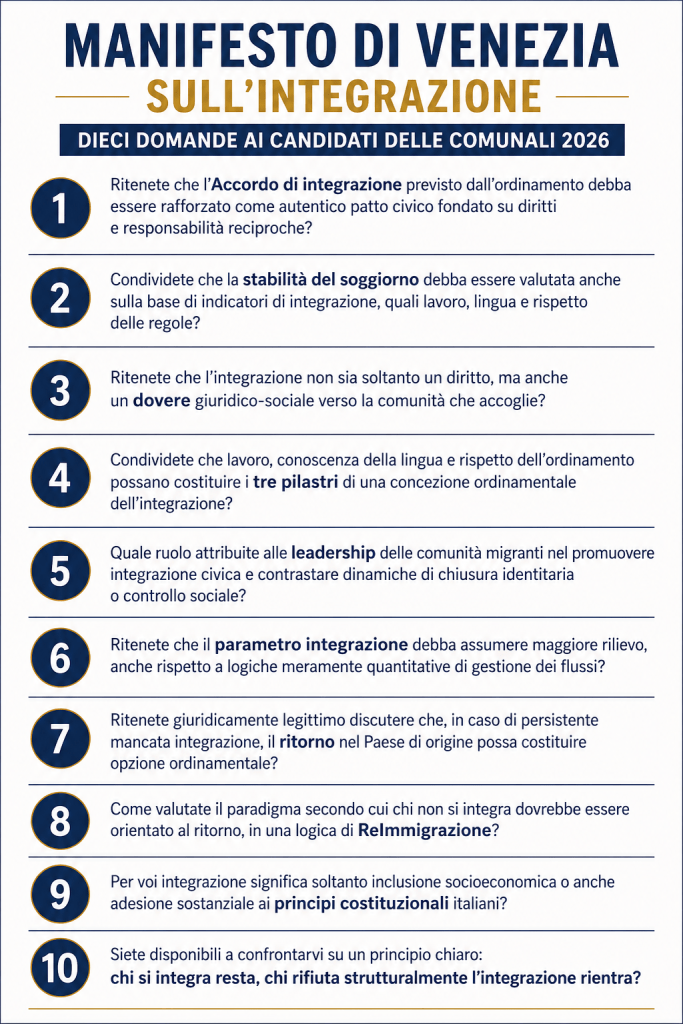 MANIFESTO DI VENEZIA
SULL'INTEGRAZIONE
DIECI DOMANDE AI CANDIDATI DELLE COMUNALI 2026

1
Ritenete che l'Accordo di integrazione previsto dall'ordinamento debba essere rafforzato come autentico patto civico fondato su diritti e responsabilità reciproche?

2
Condividete che la stabilità del soggiorno debba essere valutata anche sulla base di indicatori di integrazione, quali lavoro, lingua e rispetto delle regole?

3
Ritenete che l'integrazione non sia soltanto un diritto, ma anche un dovere giuridico-sociale verso la comunità che accoglie?

4
Condividete che lavoro, conoscenza della lingua e rispetto dell'ordinamento possano costituire i tre pilastri di una concezione ordinamentale dell'integrazione?

5
Quale ruolo attribuite alle leadership delle comunità migranti nel promuovere integrazione civica e contrastare dinamiche di chiusura identitaria o controllo sociale?

6
Ritenete che il parametro integrazione debba assumere maggiore rilievo, anche rispetto a logiche meramente quantitative di gestione dei flussi?

7
Ritenete giuridicamente legittimo discutere che, in caso di persistente mancata integrazione, il ritorno nel Paese di origine possa costituire opzione ordinamentale?

8
Come valutate il paradigma secondo cui chi non si integra dovrebbe essere orientato al ritorno, in una logica di ReImmigrazione?

9
Per voi integrazione significa soltanto inclusione socioeconomica o anche adesione sostanziale ai principi costituzionali italiani?

10
Siete disponibili a confrontarvi su un principio chiaro:
chi si integra resta, chi rifiuta strutturalmente l'integrazione rientra?